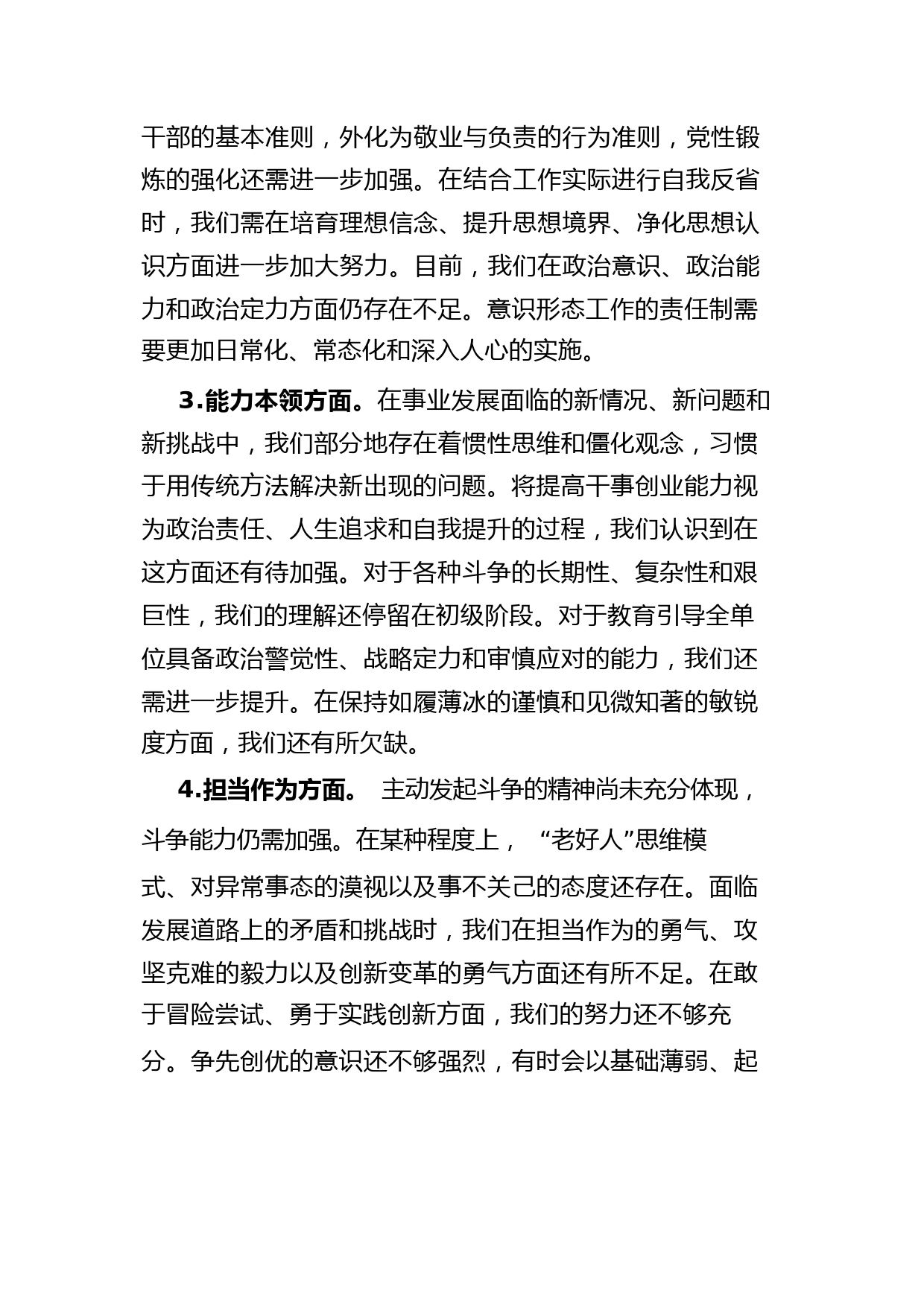 干部的基本准则，外化为敬业与负责的行为准则，党性锻炼的强化还需进一步加强。在结合工作实际进行自我反省时，我们需在培育理想信念、提升思想境界、净化思想认识方面进一步加大努力。目前，我们在政治意识、政治能力和政治定力方面仍存在不足。意识形态工作的责任制需要更加日常化、常态化和深入人心的实施。

3.能力本领方面。在事业发展面临的新情况、新问题和新挑战中，我们部分地存在着惯性思维和僵化观念，习惯于用传统方法解决新出现的问题。将提高干事创业能力视为政治责任、人生追求和自我提升的过程，我们认识到在这方面还有待加强。对于各种斗争的长期性、复杂性和艰巨性，我们的理解还停留在初级阶段。对于教育引导全单位具备政治警觉性、战略定力和审慎应对的能力，我们还需进一步提升。在保持如履薄冰的谨慎和见微知著的敏锐度方面，我们还有所欠缺。

4.担当作为方面。 主动发起斗争的精神尚未充分体现，斗争能力仍需加强。在某种程度上， “老好人”思维模式、对异常事态的漠视以及事不关己的态度还存在。面临发展道路上的矛盾和挑战时，我们在担当作为的勇气、攻坚克难的毅力以及创新变革的勇气方面还有所不足。在敢于冒险尝试、勇于实践创新方面，我们的努力还不够充分。争先创优的意识还不够强烈，有时会以基础薄弱、起